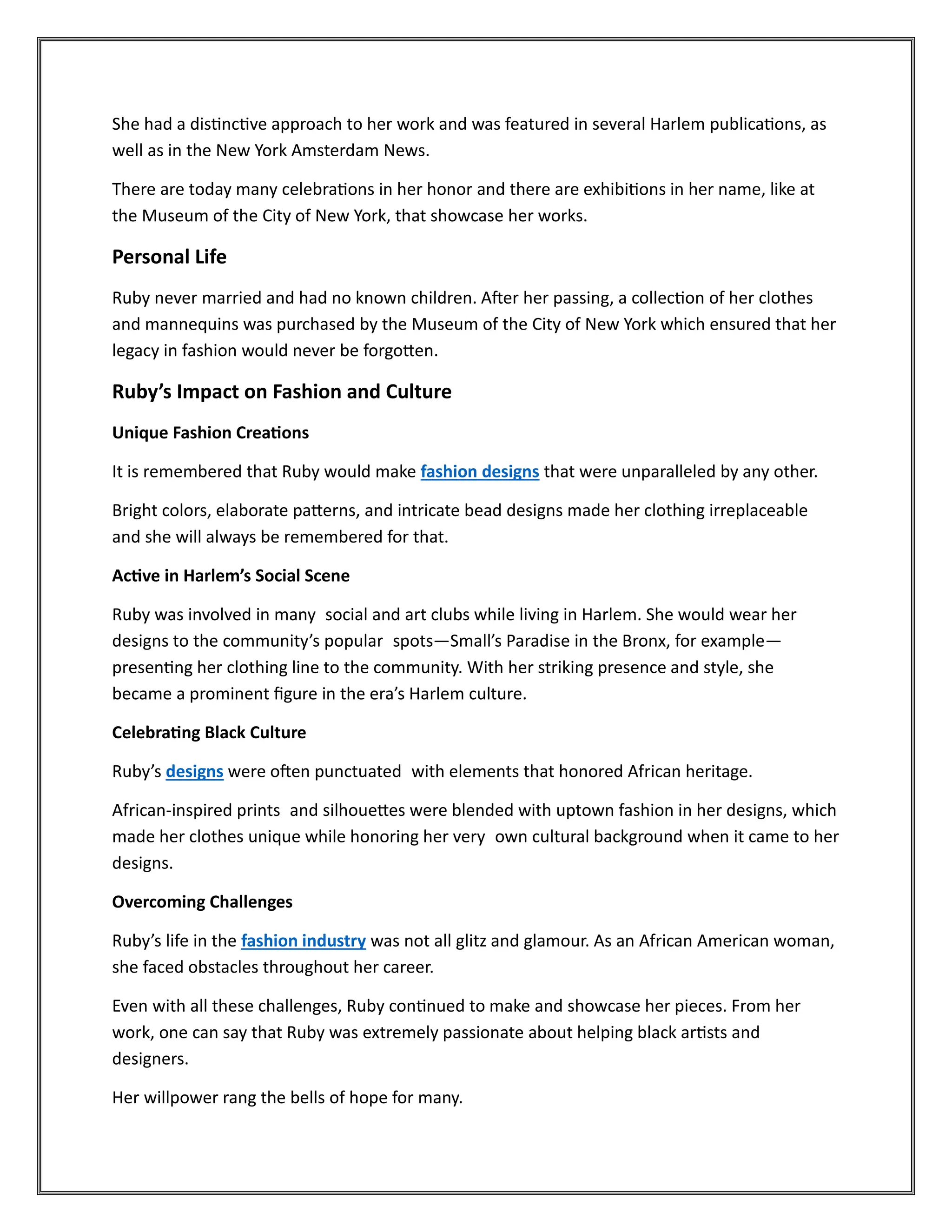 She had a distinctive approach to her work and was featured in several Harlem publications, as well as in the New York Amsterdam News.

There are today many celebrations in her honor and there are exhibitions in her name, like at the Museum of the City of New York, that showcase her works.

Personal Life

Ruby never married and had no known children. After her passing, a collection of her clothes and mannequins was purchased by the Museum of the City of New York which ensured that her legacy in fashion would never be forgotten.

Ruby's Impact on Fashion and Culture

Unique Fashion Creations

It is remembered that Ruby would make fashion designs that were unparalleled by any other.

Bright colors, elaborate patterns, and intricate bead designs made her clothing irreplaceable and she will always be remembered for that.

Active in Harlem's Social Scene

Ruby was involved in many social and art clubs while living in Harlem. She would wear her designs to the community's popular spots—Small's Paradise in the Bronx, for example—presenting her clothing line to the community. With her striking presence and style, she became a prominent figure in the era's Harlem culture.

Celebrating Black Culture

Ruby's designs were often punctuated with elements that honored African heritage.

African-inspired prints and silhouettes were blended with uptown fashion in her designs, which made her clothes unique while honoring her very own cultural background when it came to her designs.

Overcoming Challenges

Ruby's life in the fashion industry was not all glitz and glamour. As an African American woman, she faced obstacles throughout her career.

Even with all these challenges, Ruby continued to make and showcase her pieces. From her work, one can say that Ruby was extremely passionate about helping black artists and designers.

Her willpower rang the bells of hope for many.